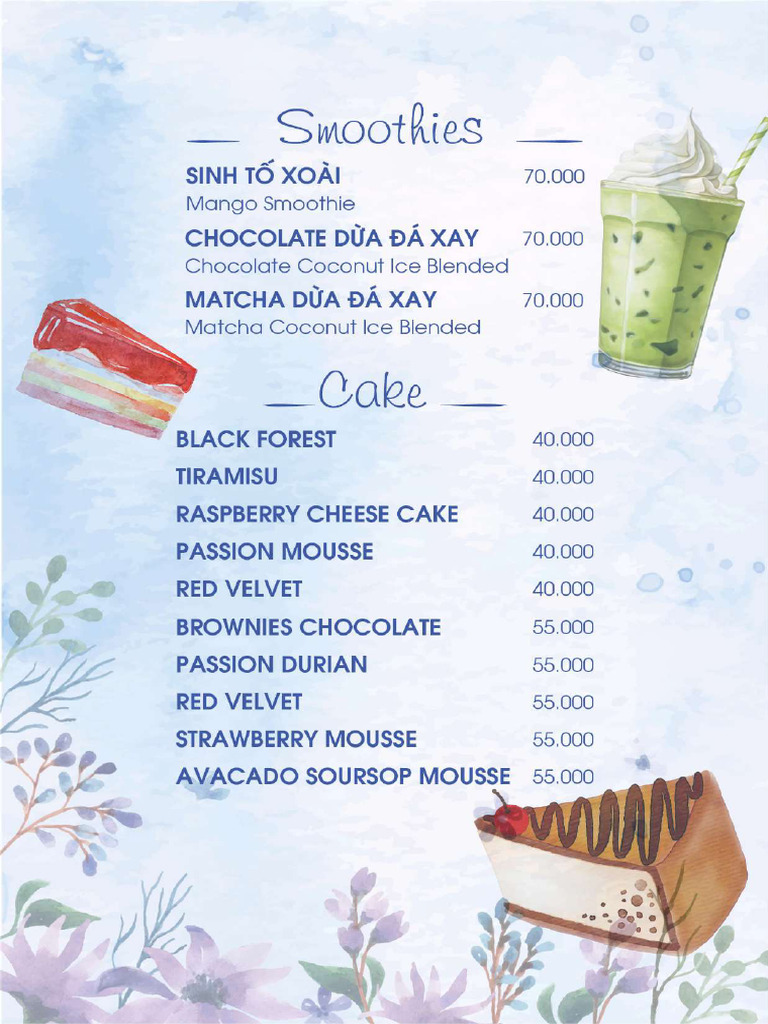 Smoothies

SINH TỐ XOÀI 70.000
Mango Smoothie

CHOCOLATE DỪA ĐÁ XAY 70.000
Chocolate Coconut Ice Blended

MATCHA DỪA ĐÁ XAY 70.000
Matcha Coconut Ice Blended

Cake

BLACK FOREST 40.000
TIRAMISU 40.000
RASPBERRY CHEESE CAKE 40.000
PASSION MOUSSE 40.000
RED VELVET 40.000
BROWNIES CHOCOLATE 55.000
PASSION DURIAN 55.000
RED VELVET 55.000
STRAWBERRY MOUSSE 55.000
AVACADO SOURSOP MOUSSE 55.000